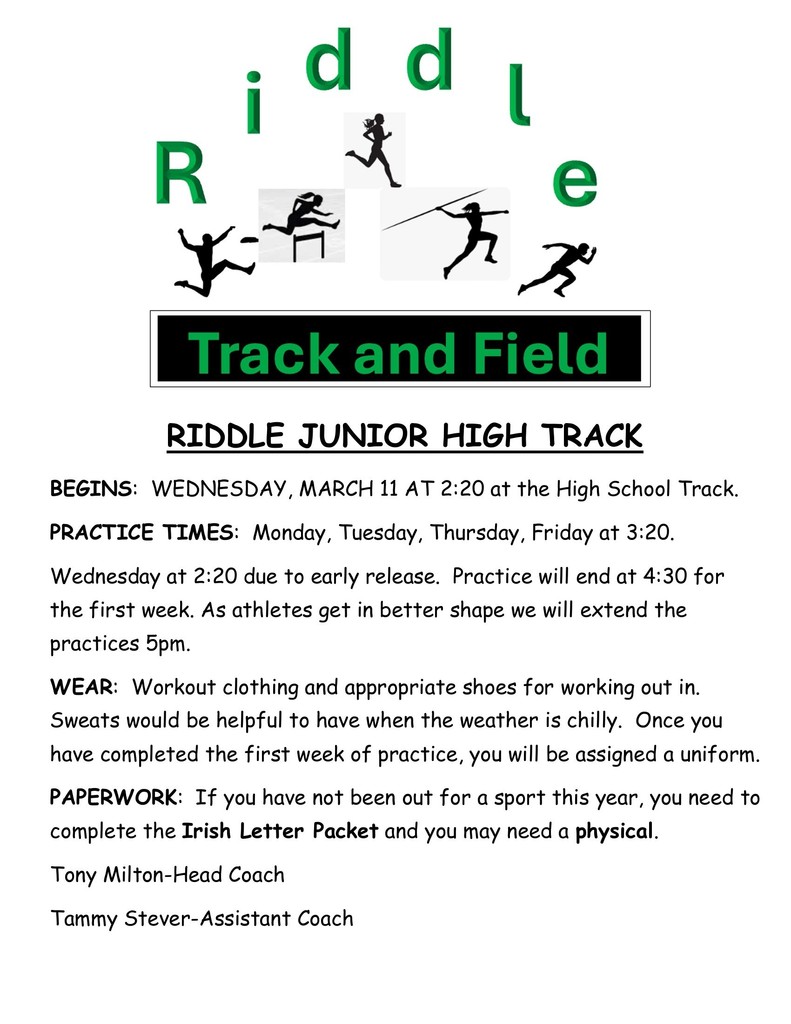 Riddle

Track and Field

RIDDLE JUNIOR HIGH TRACK

BEGINS: WEDNESDAY, MARCH 11 AT 2:20 at the High School Track.

PRACTICE TIMES: Monday, Tuesday, Thursday, Friday at 3:20.

Wednesday at 2:20 due to early release. Practice will end at 4:30 for the first week. As athletes get in better shape we will extend the practices 5pm.

WEAR: Workout clothing and appropriate shoes for working out in. Sweats would be helpful to have when the weather is chilly. Once you have completed the first week of practice, you will be assigned a uniform.

PAPERWORK: If you have not been out for a sport this year, you need to complete the Irish Letter Packet and you may need a physical.

Tony Milton-Head Coach

Tammy Stever-Assistant Coach